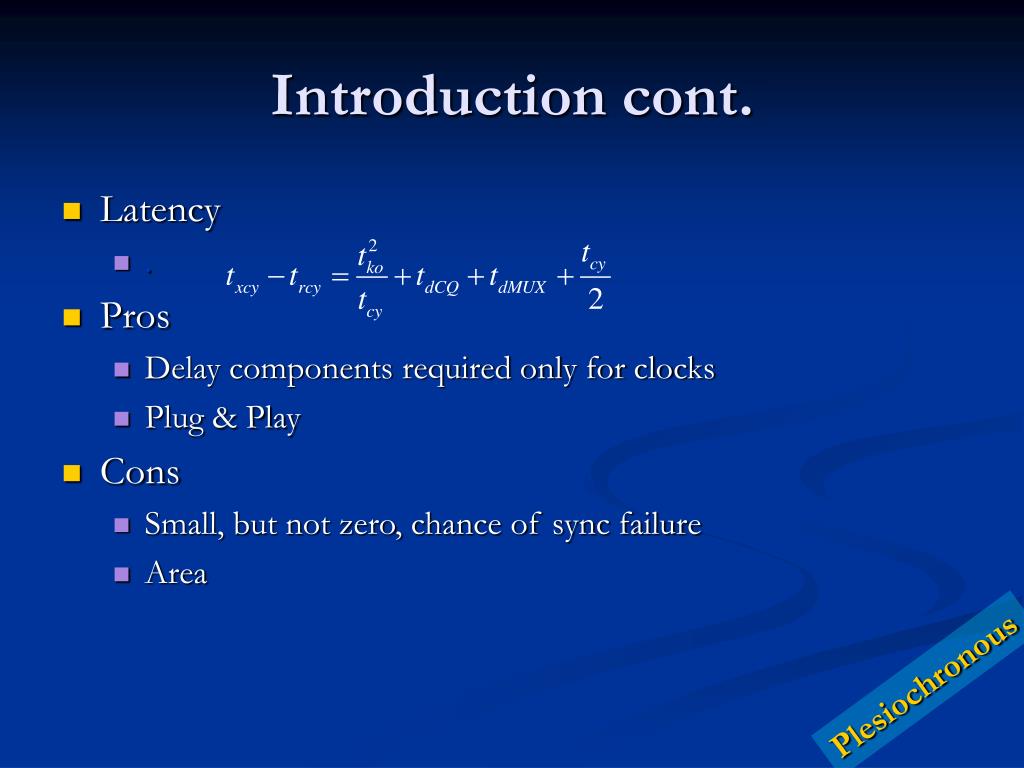 Introduction cont.

Latency

.
$t_{xcy} - t_{rcy} = \frac{t_{ko}^2}{t_{cy}} + t_{dCQ} + t_{dMUX} + \frac{t_{cy}}{2}$

Pros

Delay components required only for clocks

Plug & Play

Cons

Small, but not zero, chance of sync failure

Area

Plesiochronous